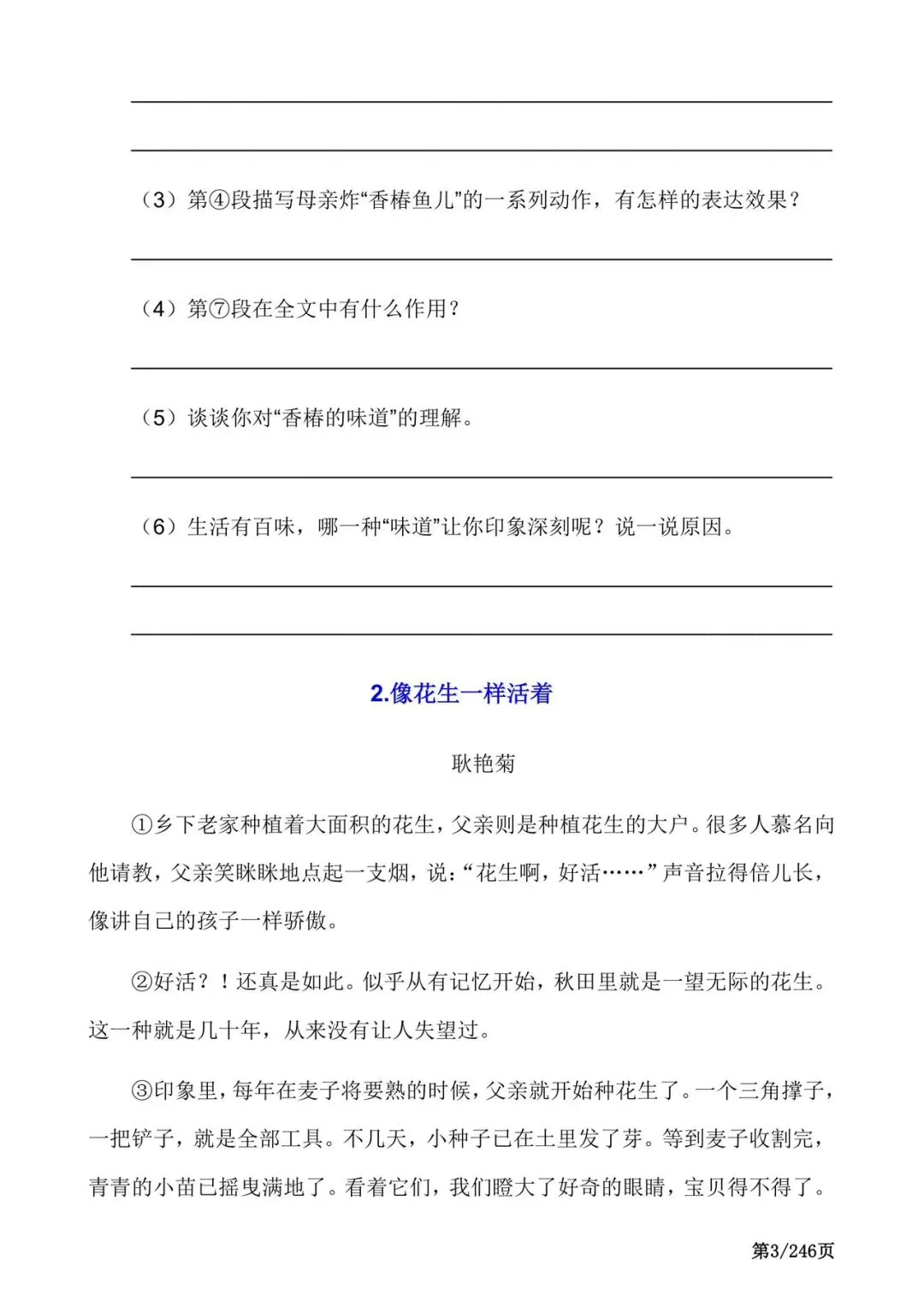 （3）第④段描写母亲炸“香椿鱼儿”的一系列动作，有怎样的表达效果？

（4）第⑦段在全文中有什么作用？

（5）谈谈你对“香椿的味道”的理解。

（6）生活有百味，哪一种“味道”让你印象深刻呢？说一说原因。

2.像花生一样活着

耿艳菊

①乡下老家种植着大面积的花生，父亲则是种植花生的大户。很多人慕名向他请教，父亲笑眯眯地点起一支烟，说：“花生啊，好活……”声音拉得倍儿长，像讲自己的孩子一样骄傲。

②好活？！还真是如此。似乎从有记忆开始，秋田里就是一望无际的花生。这一种就是几十年，从来没有让人失望过。

③印象里，每年在麦子将要熟的时候，父亲就开始种花生了。一个三角撑子，一把铲子，就是全部工具。不几天，小种子已在土里发了芽。等到麦子收割完，青青的小苗已摇曳满地了。看着它们，我们瞪大了好奇的眼睛，宝贝得不得了。

第3/246页